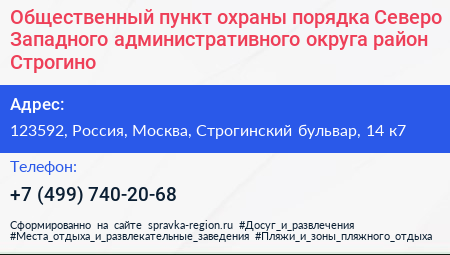 Общественный пункт охраны порядка Северо Западного административного округа район Строгино

Адрес:

123592, Россия, Москва, Строгинский бульвар, 14 к7

Телефон:

+7 (499) 740-20-68

Сформированно на сайте spravka-region.ru #Досуг_и_развлечения #Места_отдыха_и_развлекательные_заведения #Пляжи_и_зоны_пляжного_отдыха